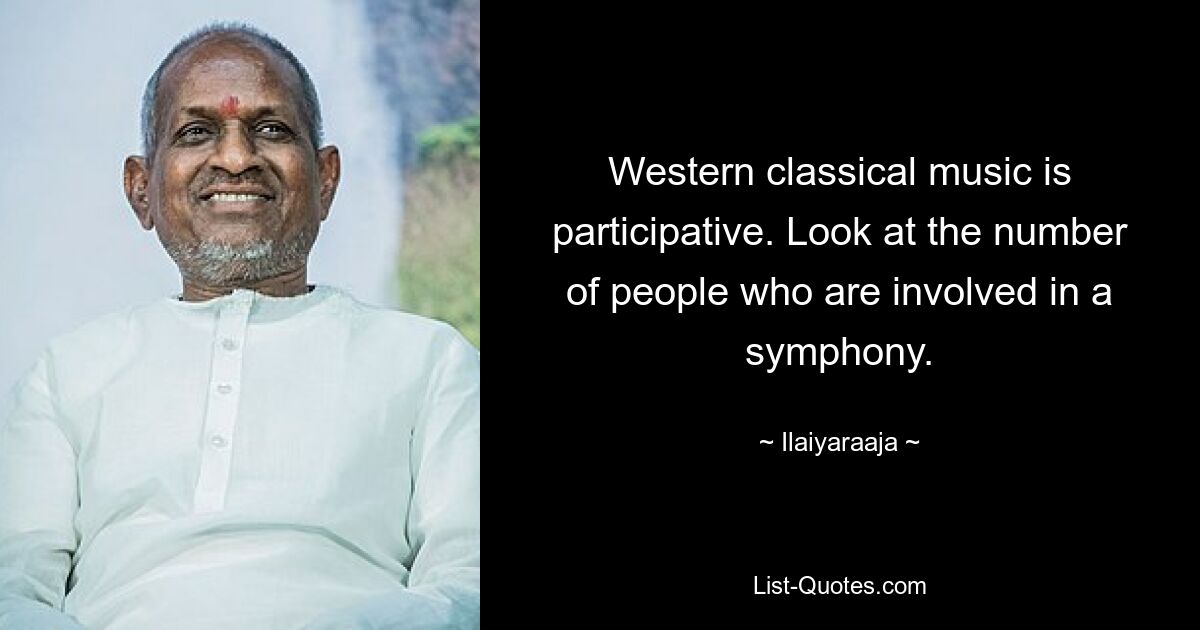 Western classical music is participative. Look at the number of people who are involved in a symphony.

~ Ilaiyaraaja ~

List-Quotes.com